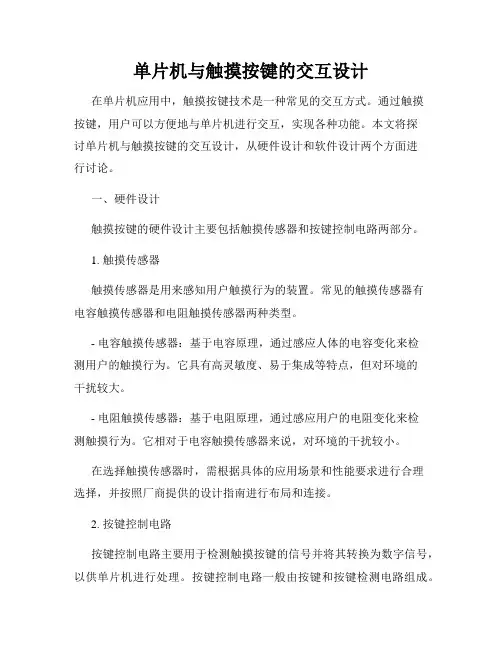 单片机与触摸按键的交互设计

在单片机应用中，触摸按键技术是一种常见的交互方式。通过触摸按键，用户可以方便地与单片机进行交互，实现各种功能。本文将探讨单片机与触摸按键的交互设计，从硬件设计和软件设计两个方面进行讨论。

一、硬件设计

触摸按键的硬件设计主要包括触摸传感器和按键控制电路两部分。

1. 触摸传感器

触摸传感器是用来感知用户触摸行为的装置。常见的触摸传感器有电容触摸传感器和电阻触摸传感器两种类型。

- 电容触摸传感器：基于电容原理，通过感应人体的电容变化来检测用户的触摸行为。它具有高灵敏度、易于集成等特点，但对环境的干扰较大。

- 电阻触摸传感器：基于电阻原理，通过感应用户的电阻变化来检测触摸行为。它相对于电容触摸传感器来说，对环境的干扰较小。

在选择触摸传感器时，需根据具体的应用场景和性能要求进行合理选择，并按照厂商提供的设计指南进行布局和连接。

2. 按键控制电路

按键控制电路主要用于检测触摸按键的信号并将其转换为数字信号，以供单片机进行处理。按键控制电路一般由按键和按键检测电路组成。